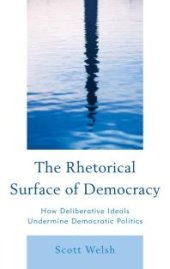 The Rhetorical Surface of Democracy

How Deliberative Ideals Undermine Democratic Politics

Scott Welsh